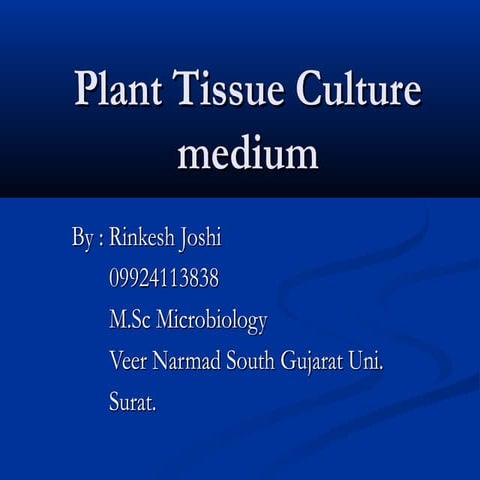 Plant Tissue Culture medium

By : Rinkesh Joshi
09924113838
M.Sc Microbiology
Veer Narmad South Gujarat Uni.
Surat.